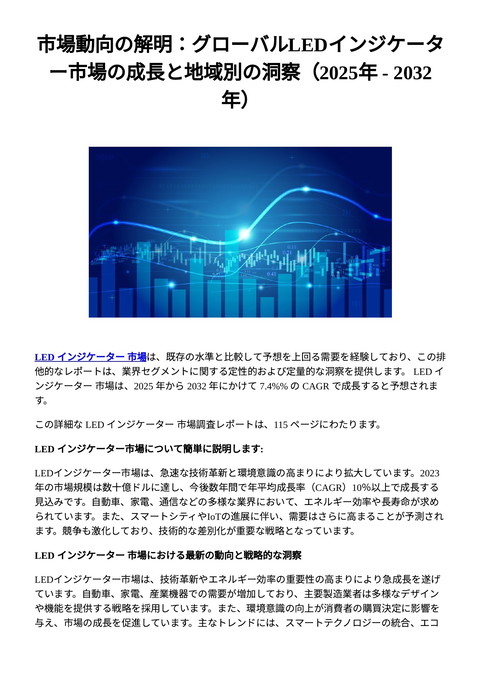 市場動向の解明：グローバルLEDインジケーター市場の成長と地域別の洞察（2025年 - 2032年）

LED インジケーター 市場は、既存の水準と比較して予想を上回る需要を経験しており、この排他的なレポートは、業界セグメントに関する定性的および定量的な洞察を提供します。 LED インジケーター 市場は、2025 年から 2032 年にかけて 7.4%% の CAGR で成長すると予想されます。

この詳細な LED インジケーター 市場調査レポートは、115 ページにわたります。

LED インジケーター市場について簡単に説明します:

LEDインジケーター市場は、急速な技術革新と環境意識の高まりにより拡大しています。2023年の市場規模は数十億ドルに達し、今後数年間で年平均成長率（CAGR）10%以上で成長する見込みです。自動車、家電、通信などの多様な業界において、エネルギー効率や長寿命が求められています。また、スマートシティやIoTの進展に伴い、需要はさらに高まることが予測されます。競争も激化しており、技術的な差別化が重要な戦略となっています。

LED インジケーター 市場における最新の動向と戦略的な洞察

LEDインジケーター市場は、技術革新やエネルギー効率の重要性の高まりにより急成長を遂げています。自動車、家電、産業機器での需要が増加しており、主要製造業者は多様なデザインや機能を提供する戦略を採用しています。また、環境意識の向上が消費者の購買決定に影響を与え、市場の成長を促進しています。主なトレンドには、スマートテクノロジーの統合、エコ